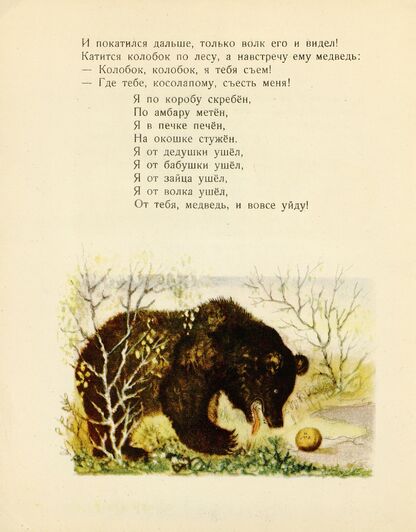 И покатился дальше, только волк его и видел!
Катится колобок по лесу, а навстречу ему медведь:
— Колобок, колобок, я тебя съем!
— Где тебе, косолапому, съесть меня!

Я по коробу скребён,
По амбару метён,
Я в печке печён,
На окошке стужён.
Я от дедушки ушёл,
Я от бабушки ушёл,
Я от зайца ушёл,
Я от волка ушёл,
От тебя, медведь, и вовсе уйду!